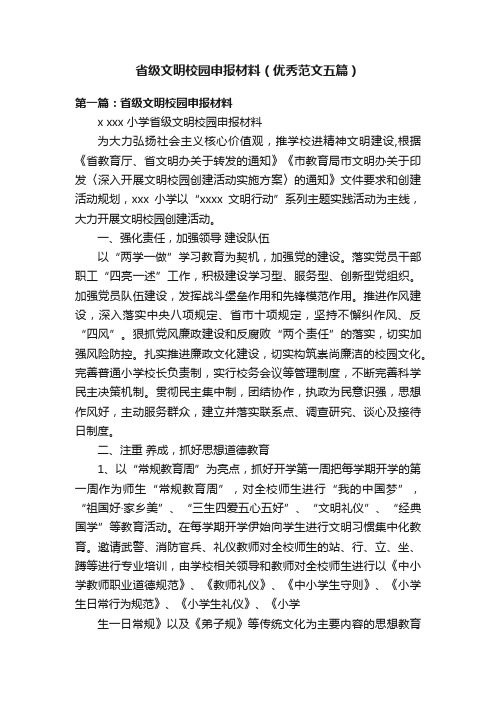 省级文明校园申报材料（优秀范文五篇）

第一篇：省级文明校园申报材料

x xxx 小学省级文明校园申报材料

为大力弘扬社会主义核心价值观，推学校进精神文明建设,根据《省教育厅、省文明办关于转发的通知》《市教育局市文明办关于印发〈深入开展文明校园创建活动实施方案〉的通知》文件要求和创建活动规划，xxx 小学以“xxxx 文明行动”系列主题实践活动为主线，大力开展文明校园创建活动。

一、强化责任，加强领导 建设队伍

以“两学一做”学习教育为契机，加强党的建设。落实党员干部职工“四亮一述”工作，积极建设学习型、服务型、创新型党组织。加强党员队伍建设，发挥战斗堡垒作用和先锋模范作用。推进作风建设，深入落实中央八项规定、省市十项规定，坚持不懈纠作风、反“四风”。狠抓党风廉政建设和反腐败“两个责任”的落实，切实加强风险防控。扎实推进廉政文化建设，切实构筑崇尚廉洁的校园文化。完善普通小学校长负责制，实行校务会议等管理制度，不断完善科学民主决策机制。贯彻民主集中制，团结协作，执政为民意识强，思想作风好，主动服务群众，建立并落实联系点、调查研究、谈心及接待日制度。

二、注重 养成，抓好思想道德教育

1、以“常规教育周”为亮点，抓好开学第一周把每学期开学的第一周作为师生“常规教育周”，对全校师生进行“我的中国梦”，“祖国好·家乡美”、“三生四爱五心五好”、“文明礼仪”、“经典国学”等教育活动。在每学期开学伊始向学生进行文明习惯集中化教育。邀请武警、消防官兵、礼仪教师对全校师生的站、行、立、坐、蹲等进行专业培训，由学校相关领导和教师对全校师生进行以《中小学教师职业道德规范》、《教师礼仪》、《中小学生守则》、《小学生日常行为规范》、《小学生礼仪》、《小学

生一日常规》以及《弟子规》等传统文化为主要内容的思想教育